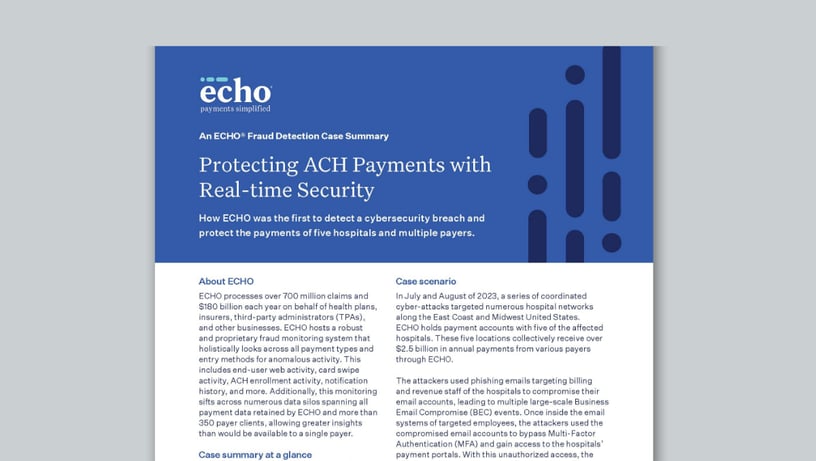 echo
payments simplified

An ECHO® Fraud Detection Case Summary

Protecting ACH Payments with Real-time Security

How ECHO was the first to detect a cybersecurity breach and protect the payments of five hospitals and multiple payers.

About ECHO

ECHO processes over 700 million claims and $180 billion each year on behalf of health plans, insurers, third-party administrators (TPAs), and other businesses. ECHO hosts a robust and proprietary fraud monitoring system that holistically looks across all payment types and entry methods for anomalous activity. This includes end-user web activity, card swipe activity, ACH enrollment activity, notification history, and more. Additionally, this monitoring sifts across numerous data silos spanning all payment data retained by ECHO and more than 350 payer clients, allowing greater insights than would be available to a single payer.

Case summary at a glance

Case scenario

In July and August of 2023, a series of coordinated cyber-attacks targeted numerous hospital networks along the East Coast and Midwest United States. ECHO holds payment accounts with five of the affected hospitals. These five locations collectively receive over $2.5 billion in annual payments from various payers through ECHO.

The attackers used phishing emails targeting billing and revenue staff of the hospitals to compromise their email accounts, leading to multiple large-scale Business Email Compromise (BEC) events. Once inside the email systems of targeted employees, the attackers used the compromised email accounts to bypass Multi-Factor Authentication (MFA) and gain access to the hospitals' payment portals. With this unauthorized access, the